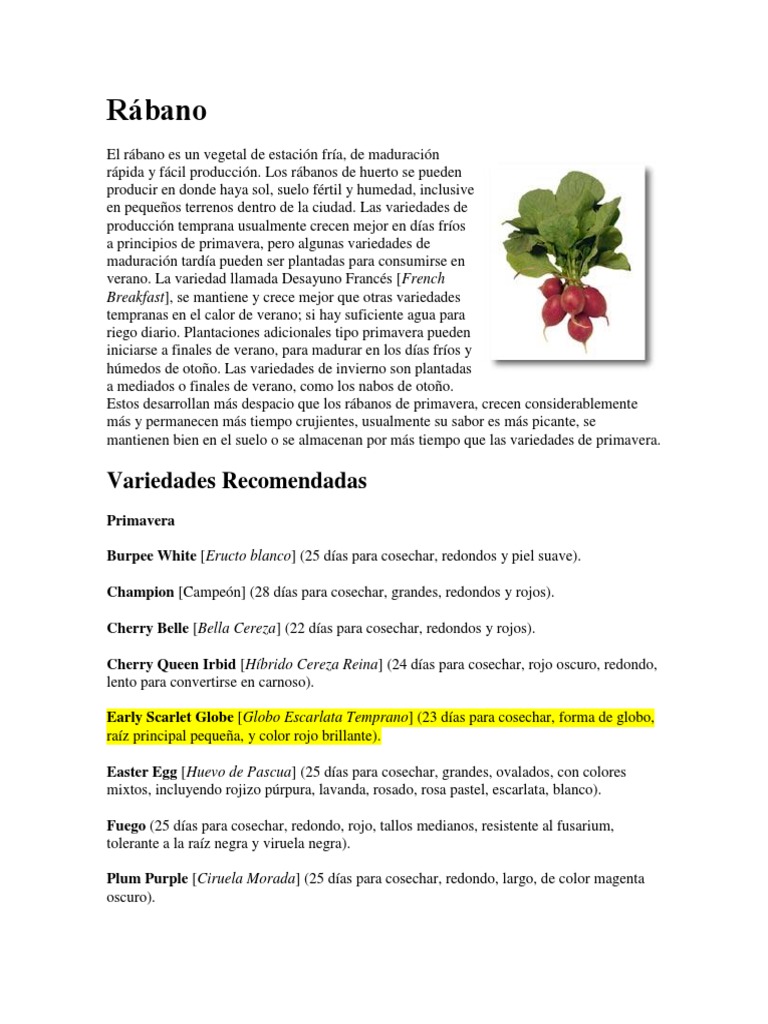 Rábano

El rábano es un vegetal de estación fría, de maduración rápida y fácil producción. Los rábanos de huerto se pueden producir en donde haya sol, suelo fértil y humedad, inclusive en pequeños terrenos dentro de la ciudad. Las variedades de producción temprana usualmente crecen mejor en días fríos a principios de primavera, pero algunas variedades de maduración tardía pueden ser plantadas para consumirse en verano. La variedad llamada Desayuno Francés [French Breakfast], se mantiene y crece mejor que otras variedades tempranas en el calor de verano; si hay suficiente agua para riego diario. Plantaciones adicionales tipo primavera pueden iniciarse a finales de verano, para madurar en los días fríos y húmedos de otoño. Las variedades de invierno son plantadas a mediados o finales de verano, como los nabos de otoño. Estos desarrollan más despacio que los rábanos de primavera, crecen considerablemente más y permanecen más tiempo crujientes, usualmente su sabor es más picante, se mantienen bien en el suelo o se almacenan por más tiempo que las variedades de primavera.

Variedades Recomendadas

Primavera

Burpee White [Eructo blanco] (25 días para cosechar, redondos y piel suave).

Champion [Campeón] (28 días para cosechar, grandes, redondos y rojos).

Cherry Belle [Bella Cereza] (22 días para cosechar, redondos y rojos).

Cherry Queen Irbid [Híbrido Cereza Reina] (24 días para cosechar, rojo oscuro, redondo, lento para convertirse en carnoso).

Early Scarlet Globe [Globo Escarlata Temprano] (23 días para cosechar, forma de globo, raíz principal pequeña, y color rojo brillante).

Easter Egg [Huevo de Pascua] (25 días para cosechar, grandes, ovalados, con colores mixtos, incluyendo rojizo púrpura, lavanda, rosado, rosa pastel, escarlata, blanco).

Fuego (25 días para cosechar, redondo, rojo, tallos medianos, resistente al fusarium, tolerante a la raíz negra y viruela negra).

Plum Purple [Ciruela Morada] (25 días para cosechar, redondo, largo, de color magenta oscuro).